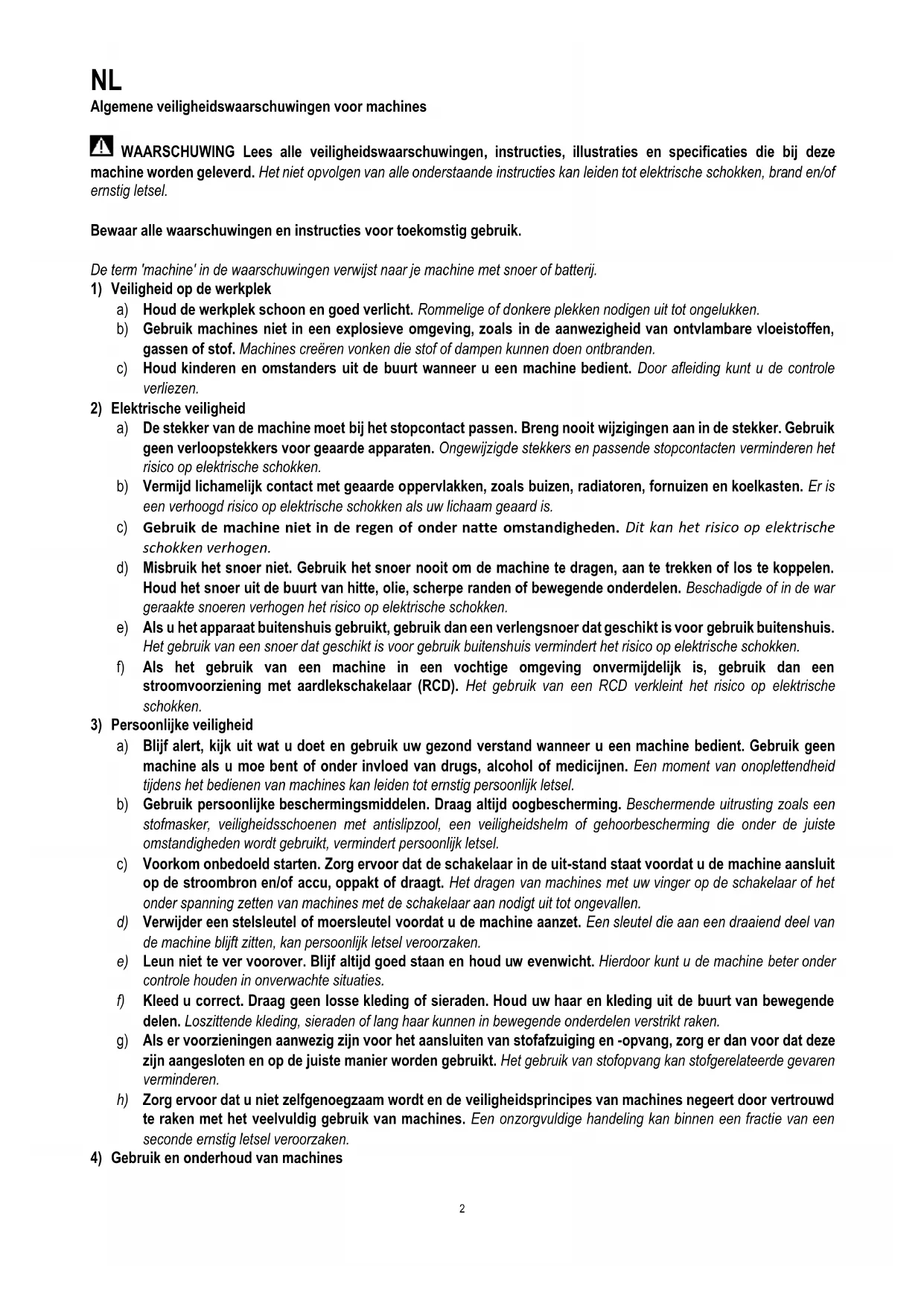 NL
Algemene veiligheidswaarschuwingen voor machines

WAARSCHUWING Lees alle veiligheidswaarschuwingen, instructies, illustraties en specificaties die bij deze machine worden geleverd. Het niet opvolgen van alle onderstaande instructies kan leiden tot elektrische schokken, brand en/of ernstig letsel.

Bewaar alle waarschuwingen en instructies voor toekomstig gebruik.

De term 'machine' in de waarschuwingen verwijst naar je machine met snoer of batterij.
1) Veiligheid op de werkplek
a) Houd de werkplek schoon en goed verlicht. Rommelige of donkere plekken nodigen uit tot ongelukken.
b) Gebruik machines niet in een explosieve omgeving, zoals in de aanwezigheid van ontvlambare vloeistoffen, gassen of stof. Machines creëren vonken die stof of dampen kunnen doen ontbranden.
c) Houd kinderen en omstanders uit de buurt wanneer u een machine bedient. Door afleiding kunt u de controle verliezen.
2) Elektrische veiligheid
a) De stekker van de machine moet bij het stopcontact passen. Breng nooit wijzigingen aan in de stekker. Gebruik geen verloopstekkers voor geaarde apparaten. Ongewijzigde stekkers en passende stopcontacten verminderen het risico op elektrische schokken.
b) Vermijd lichamelijk contact met geaarde oppervlakken, zoals buizen, radiatoren, fornuizen en koelkasten. Er is een verhoogd risico op elektrische schokken als uw lichaam geaard is.
c) Gebruik de machine niet in de regen of onder natte omstandigheden. Dit kan het risico op elektrische schokken verhogen.
d) Misbruik het snoer niet. Gebruik het snoer nooit om de machine te dragen, aan te trekken of los te koppelen. Houd het snoer uit de buurt van hitte, olie, scherpe randen of bewegende onderdelen. Beschadigde of in de war geraakte snoeren verhogen het risico op elektrische schokken.
e) Als u het apparaat buitenshuis gebruikt, gebruik dan een verlengsnoer dat geschikt is voor gebruik buitenshuis. Het gebruik van een snoer dat geschikt is voor gebruik buitenshuis vermindert het risico op elektrische schokken.
f) Als het gebruik van een machine in een vochtige omgeving onvermijdelijk is, gebruik dan een stroomvoorziening met aardlekschakelaar (RCD). Het gebruik van een RCD verkleint het risico op elektrische schokken.
3) Persoonlijke veiligheid
a) Blijf alert, kijk uit wat u doet en gebruik uw gezond verstand wanneer u een machine bedient. Gebruik geen machine als u moe bent of onder invloed van drugs, alcohol of medicijnen. Een moment van onoplettendheid tijdens het bedienen van machines kan leiden tot ernstig persoonlijk letsel.
b) Gebruik persoonlijke beschermingsmiddelen. Draag altijd oogbescherming. Beschermende uitrusting zoals een stofmasker, veiligheidsschoenen met antislipzool, een veiligheidshelm of gehoorbescherming die onder de juiste omstandigheden wordt gebruikt, vermindert persoonlijk letsel.
c) Voorkom onbedoeld starten. Zorg ervoor dat de schakelaar in de uit-stand staat voordat u de machine aansluit op de stroombron en/of accu, oppakt of draagt. Het dragen van machines met uw vinger op de schakelaar of het onder spanning zetten van machines met de schakelaar aan nodigt uit tot ongevallen.
d) Verwijder een stelsleutel of moersleutel voordat u de machine aanzet. Een sleutel die aan een draaiend deel van de machine blijft zitten, kan persoonlijk letsel veroorzaken.
e) Leun niet te ver voorover. Blijf altijd goed staan en houd uw evenwicht. Hierdoor kunt u de machine beter onder controle houden in onverwachte situaties.
f) Kleed u correct. Draag geen losse kleding of sieraden. Houd uw haar en kleding uit de buurt van bewegende delen. Loszittende kleding, sieraden of lang haar kunnen in bewegende onderdelen verstrikt raken.
g) Als er voorzieningen aanwezig zijn voor het aansluiten van stofafzuiging en -opvang, zorg er dan voor dat deze zijn aangesloten en op de juiste manier worden gebruikt. Het gebruik van stofopvang kan stofgerelateerde gevaren verminderen.
h) Zorg ervoor dat u niet zelfgenoegzaam wordt en de veiligheidsprincipes van machines negeert door vertrouwd te raken met het veelvuldig gebruik van machines. Een onzorgvuldige handeling kan binnen een fractie van een seconde ernstig letsel veroorzaken.
4) Gebruik en onderhoud van machines

2